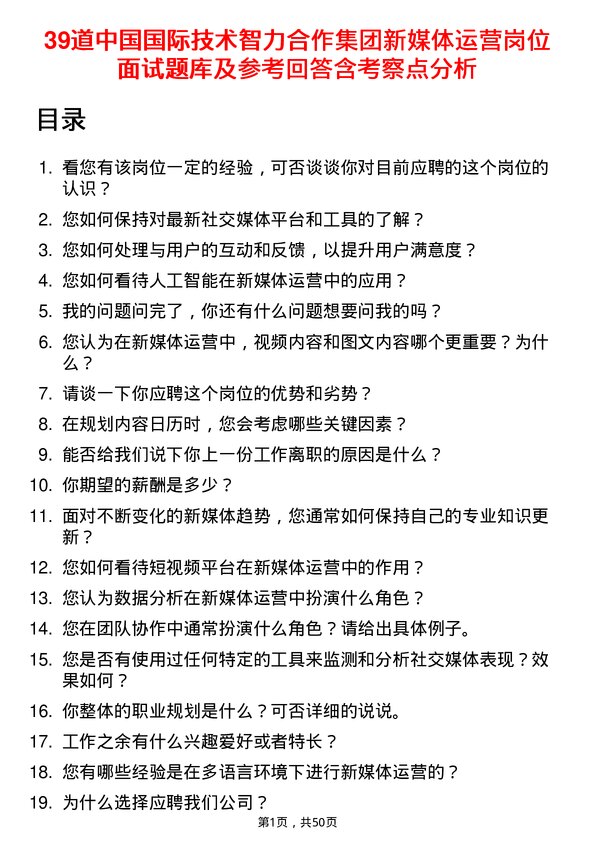 39道中国国际技术智力合作集团新媒体运营岗位面试题库及参考回答含考察点分析

目录

1. 看您有该岗位一定的经验，可否谈谈你对目前应聘的这个岗位的认识？
2. 您如何保持对最新社交媒体平台和工具的了解？
3. 您如何处理与用户的互动和反馈，以提升用户满意度？
4. 您如何看待人工智能在新媒体运营中的应用？
5. 我的问题问完了，你还有什么问题想要问我的吗？
6. 您认为在新媒体运营中，视频内容和图文内容哪个更重要？为什么？
7. 请谈一下你应聘这个岗位的优势和劣势？
8. 在规划内容日历时，您会考虑哪些关键因素？
9. 能否给我们说下你上一份工作离职的原因是什么？
10. 你期望的薪酬是多少？
11. 面对不断变化的新媒体趋势，您通常如何保持自己的专业知识更新？
12. 您如何看待短视频平台在新媒体运营中的作用？
13. 您认为数据分析在新媒体运营中扮演什么角色？
14. 您在团队协作中通常扮演什么角色？请给出具体例子。
15. 您是否有使用过任何特定的工具来监测和分析社交媒体表现？效果如何？
16. 你整体的职业规划是什么？可否详细的说说。
17. 工作之余有什么兴趣爱好或者特长？
18. 您有哪些经验是在多语言环境下进行新媒体运营的？
19. 为什么选择应聘我们公司？

第1页，共50页